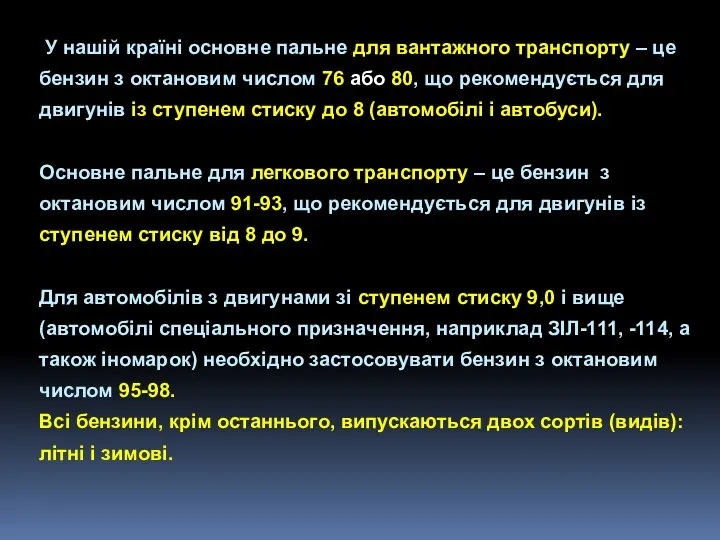 У нашій країні основне пальне для вантажного транспорту – це бензин з октановим числом 76 або 80, що рекомендується для двигунів із ступенем стиску до 8 (автомобілі і автобуси).

Основне пальне для легкового транспорту – це бензин з октановим числом 91-93, що рекомендується для двигунів із ступенем стиску від 8 до 9.

Для автомобілів з двигунами зі ступенем стиску 9,0 і вище (автомобілі спеціального призначення, наприклад ЗІЛ-111, -114, а також іномарок) необхідно застосовувати бензин з октановим числом 95-98.
Всі бензини, крім останнього, випускаються двох сортів (видів): літні і зимові.